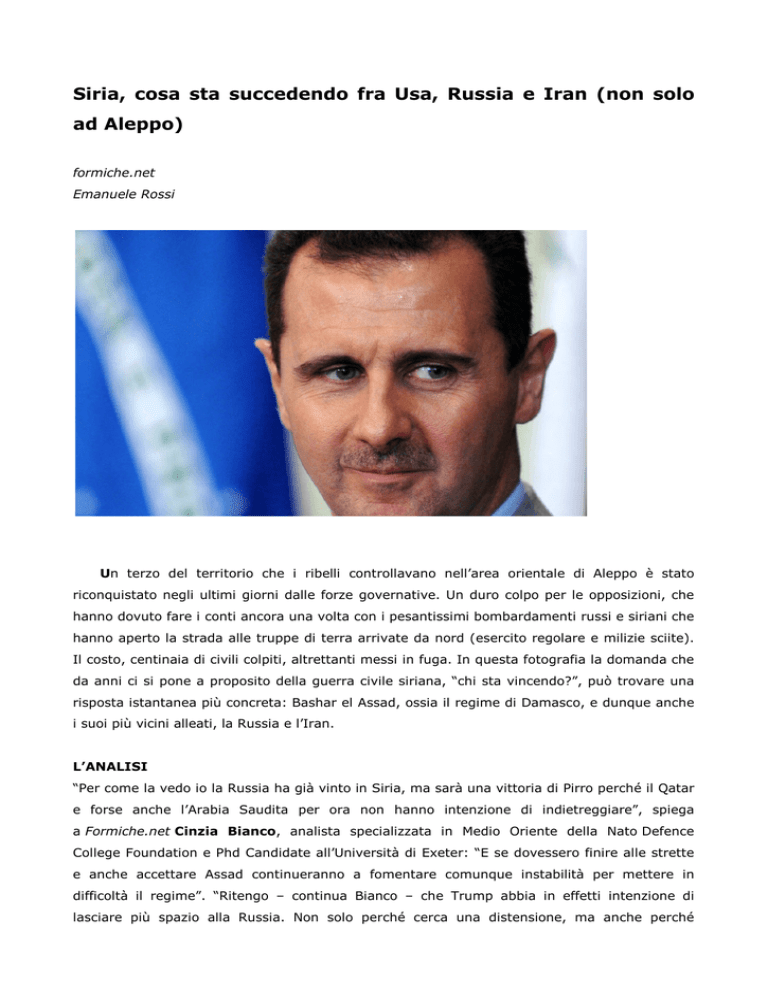 Siria, cosa sta succedendo fra Usa, Russia e Iran (non solo ad Aleppo)

formiche.net
Emanuele Rossi

Un terzo del territorio che i ribelli controllavano nell'area orientale di Aleppo è stato riconquistato negli ultimi giorni dalle forze governative. Un duro colpo per le opposizioni, che hanno dovuto fare i conti ancora una volta con i pesantissimi bombardamenti russi e siriani che hanno aperto la strada alle truppe di terra arrivate da nord (esercito regolare e milizie sciite). Il costo, centinaia di civili colpiti, altrettanti messi in fuga. In questa fotografia la domanda che da anni ci si pone a proposito della guerra civile siriana, "chi sta vincendo?", può trovare una risposta istantanea più concreta: Bashar el Assad, ossia il regime di Damasco, e dunque anche i suoi più vicini alleati, la Russia e l'Iran.

L'ANALISI
"Per come la vedo io la Russia ha già vinto in Siria, ma sarà una vittoria di Pirro perché il Qatar e forse anche l'Arabia Saudita per ora non hanno intenzione di indietreggiare", spiega a Formiche.net Cinzia Bianco, analista specializzata in Medio Oriente della Nato Defence College Foundation e Phd Candidate all'Università di Exeter: "E se dovessero finire alle strette e anche accettare Assad continueranno a fomentare comunque instabilità per mettere in difficoltà il regime". "Ritengo – continua Bianco – che Trump abbia in effetti intenzione di lasciare più spazio alla Russia. Non solo perché cerca una distensione, ma anche perché